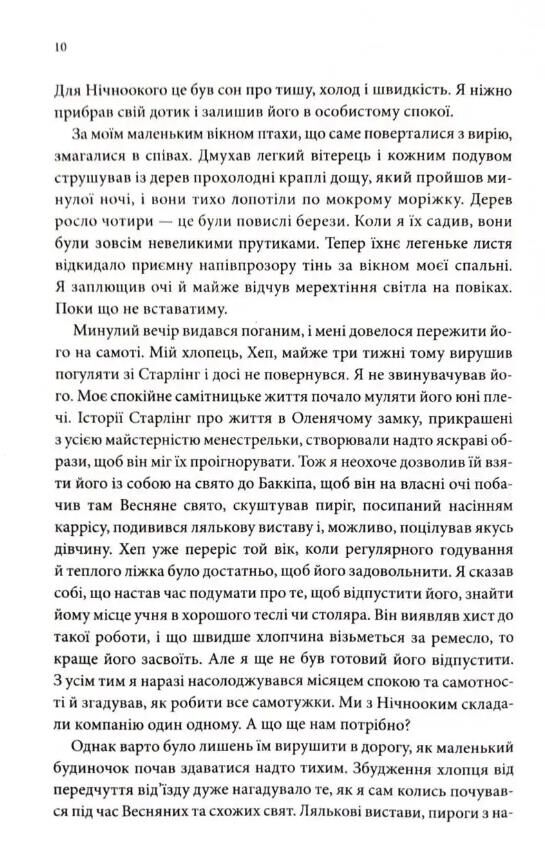 10

Для Нічноокого це був сон про тишу, холод і швидкість. Я ніжно прибрав свій дотик і залишив його в особистому спокої.

За моїм маленьким вікном птахи, що саме поверталися з вирію, змагалися в співах. Дмухав легкий вітерець і кожним подувом струшував із дерев прохолодні краплі дощу, який пройшов минулої ночі, і вони тихо лопотіли по мокрому моріжку. Дерев росло чотири — це були повислі берези. Коли я їх садив, вони були зовсім невеликими прутиками. Тепер їхнє легеньке листя відкидало приємну напівпрозору тінь за вікном моєї спальні. Я заплющив очі й майже відчув мерехтіння світла на повіках. Поки що не вставатиму.

Минулий вечір видався поганим, і мені довелося пережити його на самоті. Мій хлопець, Хеп, майже три тижні тому вирушив погуляти зі Старлінг і досі не повернувся. Я не звинувачував його. Моє спокійне самітницьке життя почало муляти його юні плечі. Історії Старлінг про життя в Оленячому замку, прикрашені з усією майстерністю менестрельки, створювали надто яскраві образи, щоб він міг їх проігнорувати. Тож я неохоче дозволив їй взяти його із собою на свято до Баккіпа, щоб він на власні очі побачив там Весняне свято, скуштував пиріг, посипаний насінням каррісу, подивився лялькову виставу і, можливо, поцілував якусь дівчину. Хеп уже переріс той вік, коли регулярного годування й теплого ліжка було достатньо, щоб його задовольнити. Я сказав собі, що настав час подумати про те, щоб відпустити його, знайти йому місце учня в хорошого теслі чи столяра. Він виявляв хист до такої роботи, і що швидше хлопчина візьметься за ремесло, то краще його засвоїть. Але я ще не був готовий його відпустити. З усім тим я наразі насолоджувався місяцем спокою та самотності й згадував, як робити все самотужки. Ми з Нічнооким складали компанію один одному. А що ще нам потрібно?

Однак варто було лишень їм вирушити в дорогу, як маленький будиночок почав здаватися надто тихим. Збудження хлопця від передчуття від'їзду дуже нагадувало те, як я сам колись почувався під час Весняних та схожих свят. Лялькові вистави, пироги з на-